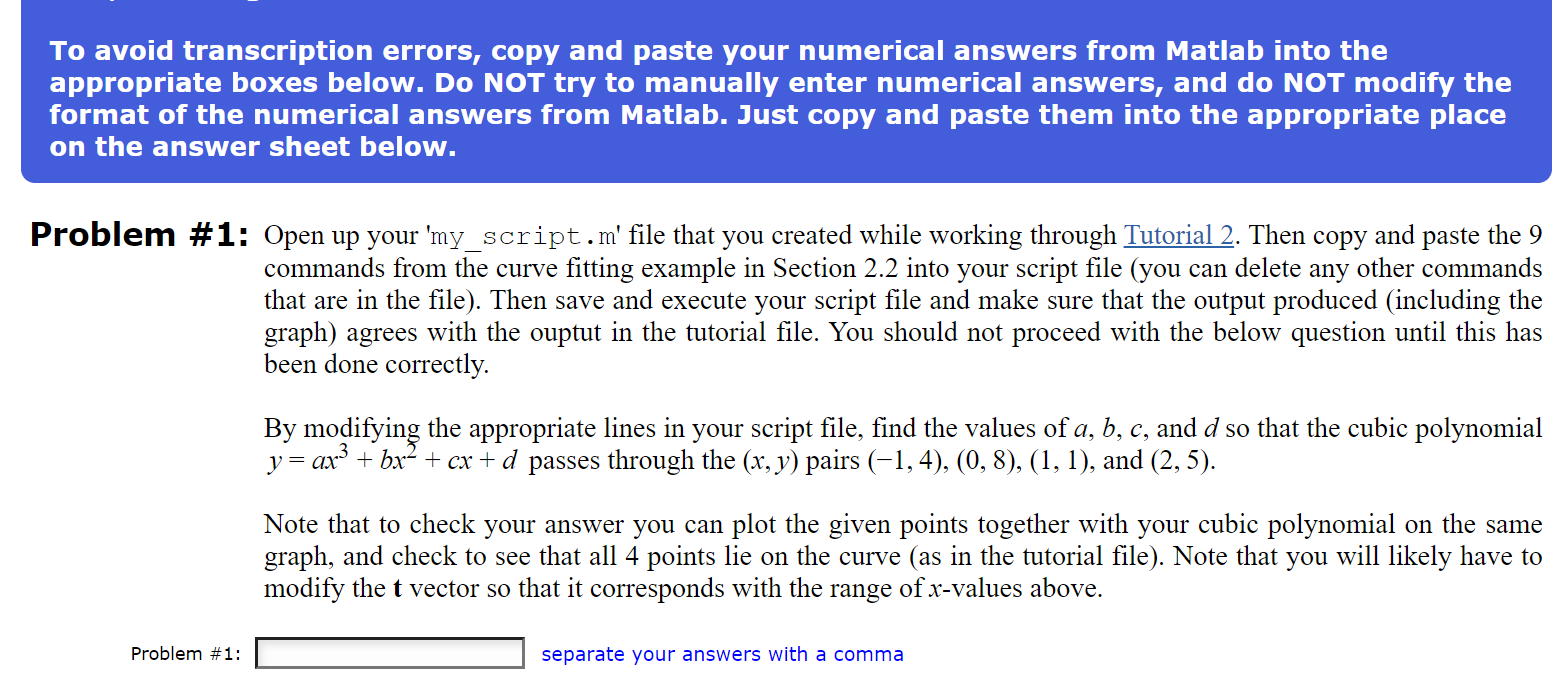 To avoid transcription errors, copy and paste your numerical answers from Matlab into the appropriate boxes below. Do NOT try to manually enter numerical answers, and do NOT modify the format of the numerical answers from Matlab. Just copy and paste them into the appropriate place on the answer sheet below.

Problem #1: Open up your 'my_script.m' file that you created while working through Tutorial 2. Then copy and paste the 9 commands from the curve fitting example in Section 2.2 into your script file (you can delete any other commands that are in the file). Then save and execute your script file and make sure that the output produced (including the graph) agrees with the ouptut in the tutorial file. You should not proceed with the below question until this has been done correctly.

By modifying the appropriate lines in your script file, find the values of $a$, $b$, $c$, and $d$ so that the cubic polynomial $y = ax^3 + bx^2 + cx + d$ passes through the $(x, y)$ pairs $(-1, 4)$, $(0, 8)$, $(1, 1)$, and $(2, 5)$.

Note that to check your answer you can plot the given points together with your cubic polynomial on the same graph, and check to see that all 4 points lie on the curve (as in the tutorial file). Note that you will likely have to modify the **t** vector so that it corresponds with the range of $x$-values above.

Problem #1: separate your answers with a comma